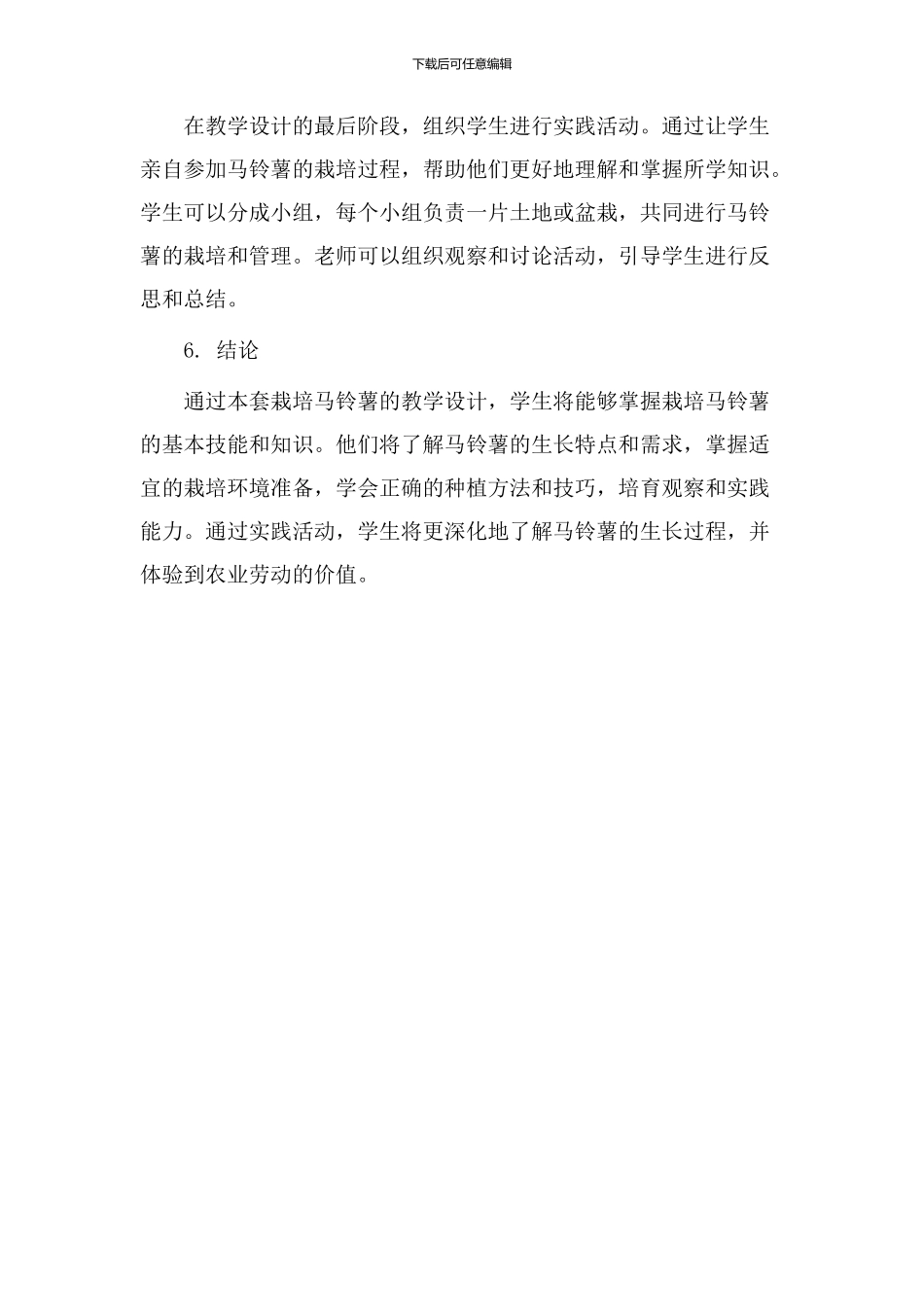 下载后可任意编辑

在教学设计的最后阶段，组织学生进行实践活动。通过让学生亲自参加马铃薯的栽培过程，帮助他们更好地理解和掌握所学知识。学生可以分成小组，每个小组负责一片土地或盆栽，共同进行马铃薯的栽培和管理。老师可以组织观察和讨论活动，引导学生进行反思和总结。

6. 结论

通过本套栽培马铃薯的教学设计，学生将能够掌握栽培马铃薯的基本技能和知识。他们将了解马铃薯的生长特点和需求，掌握适宜的栽培环境准备，学会正确的种植方法和技巧，培育观察和实践能力。通过实践活动，学生将更深化地了解马铃薯的生长过程，并体验到农业劳动的价值。